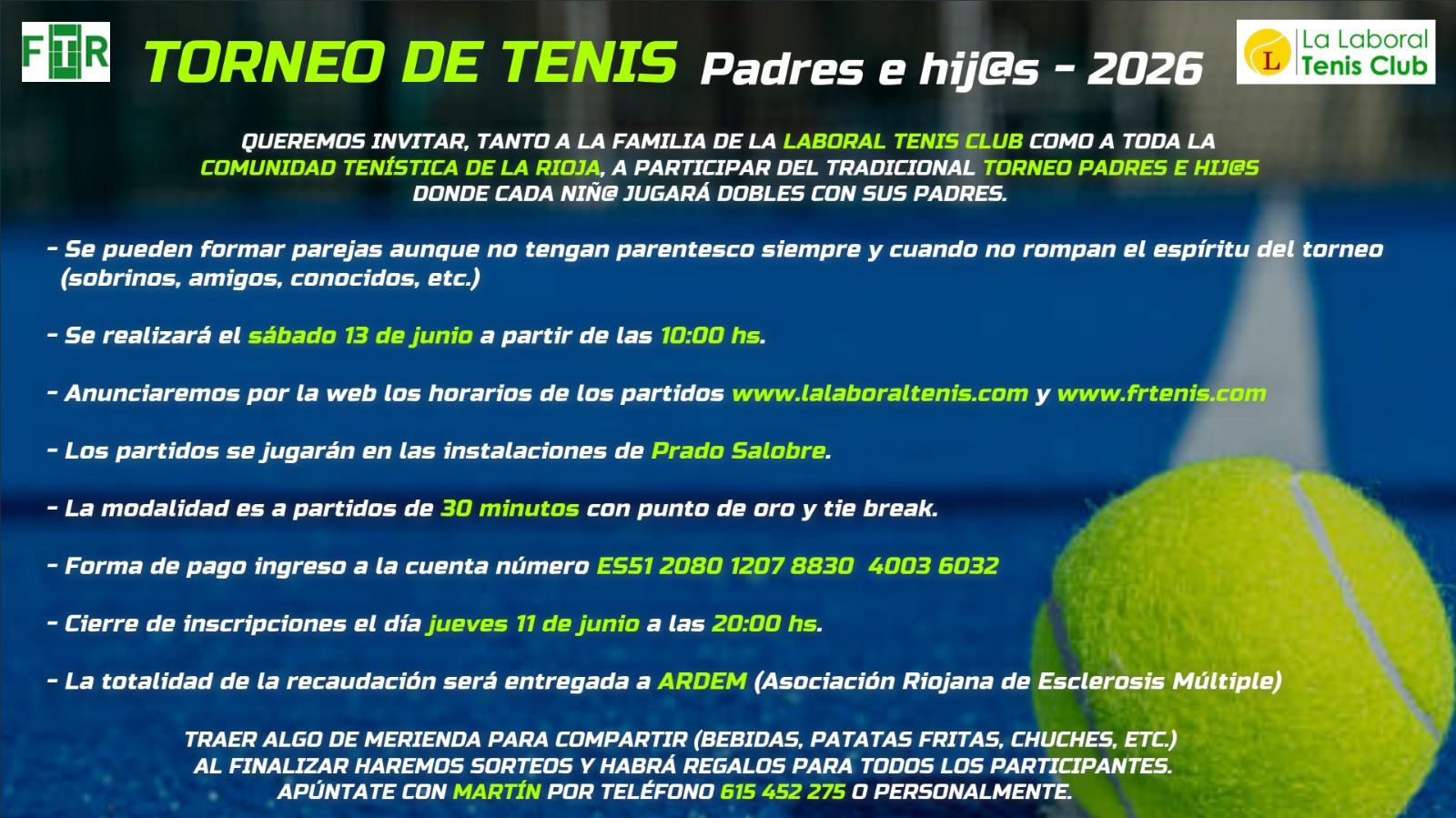 FTR

TORNEO DE TENIS Padres e hij@s - 2026

L La Laboral Tenis Club

QUEREMOS INVITAR, TANTO A LA FAMILIA DE LA LABORAL TENIS CLUB COMO A TODA LA COMUNIDAD TENÍSTICA DE LA RIOJA, A PARTICIPAR DEL TRADICIONAL TORNEO PADRES E HIJ@S DONDE CADA NIÑ@ JUGARÁ DOBLES CON SUS PADRES.

- Se pueden formar parejas aunque no tengan parentesco siempre y cuando no rompan el espíritu del torneo (sobrinos, amigos, conocidos, etc.)

- Se realizará el sábado 13 de junio a partir de las 10:00 hs.

- Anunciaremos por la web los horarios de los partidos www.lalaboraltenis.com y www.frtenis.com

- Los partidos se jugarán en las instalaciones de Prado Salobre.

- La modalidad es a partidos de 30 minutos con punto de oro y tie break.

- Forma de pago ingreso a la cuenta número ES51 2080 1207 8830 4003 6032

- Cierre de inscripciones el día jueves 11 de junio a las 20:00 hs.

- La totalidad de la recaudación será entregada a ARDEM (Asociación Riojana de Esclerosis Múltiple)

TRAER ALGO DE MERIENDA PARA COMPARTIR (BEBIDAS, PATATAS FRITAS, CHUCHES, ETC.)
AL FINALIZAR HAREMOS SORTEOS Y HABRÁ REGALOS PARA TODOS LOS PARTICIPANTES.
APÚNTATE CON MARTÍN POR TELÉFONO 615 452 275 O PERSONALMENTE.